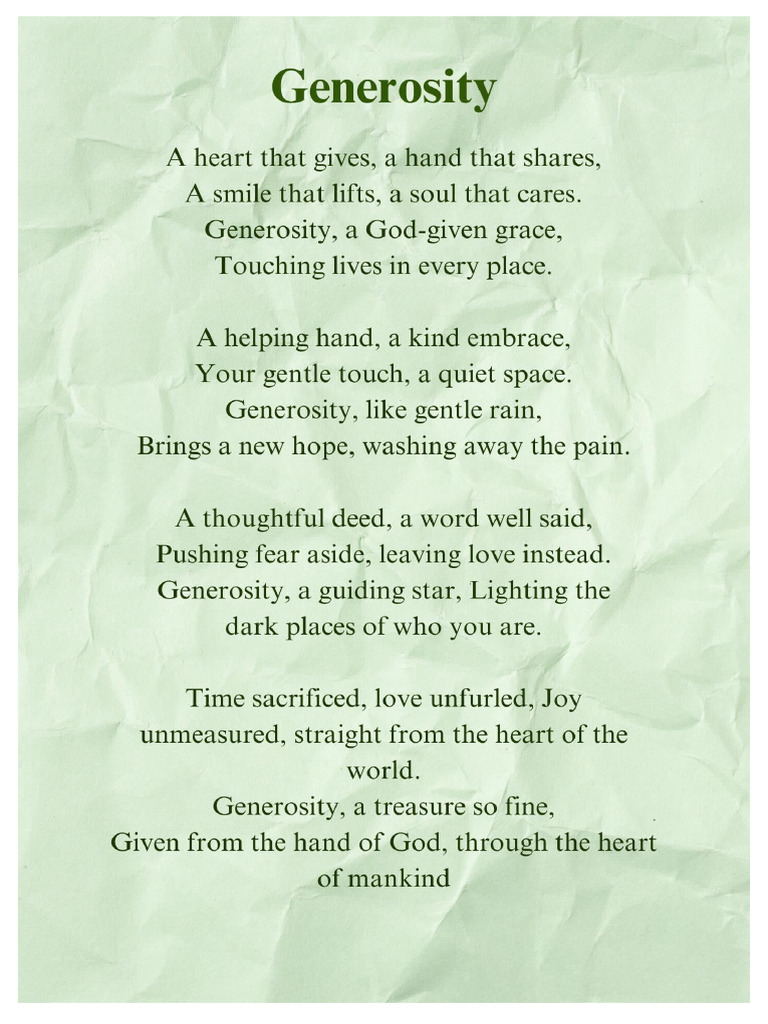 Generosity

A heart that gives, a hand that shares,
A smile that lifts, a soul that cares.
Generosity, a God-given grace,
Touching lives in every place.

A helping hand, a kind embrace,
Your gentle touch, a quiet space.
Generosity, like gentle rain,
Brings a new hope, washing away the pain.

A thoughtful deed, a word well said,
Pushing fear aside, leaving love instead.
Generosity, a guiding star, Lighting the dark places of who you are.

Time sacrificed, love unfurled, Joy unmeasured, straight from the heart of the world.
Generosity, a treasure so fine,
Given from the hand of God, through the heart of mankind